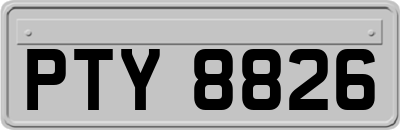 PTY 8826